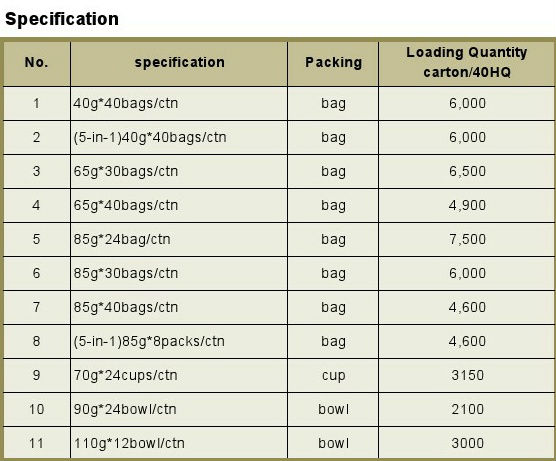 Specification

| No. | specification | Packing | Loading Quantity carton/40HQ |
|---|---|---|---|
| 1 | 40g*40bags/ctn | bag | 6,000 |
| 2 | (5-in-1)40g*40bags/ctn | bag | 6,000 |
| 3 | 65g*30bags/ctn | bag | 6,500 |
| 4 | 65g*40bags/ctn | bag | 4,900 |
| 5 | 85g*24bag/ctn | bag | 7,500 |
| 6 | 85g*30bags/ctn | bag | 6,000 |
| 7 | 85g*40bags/ctn | bag | 4,600 |
| 8 | (5-in-1)85g*8packs/ctn | bag | 4,600 |
| 9 | 70g*24cups/ctn | cup | 3150 |
| 10 | 90g*24bowl/ctn | bowl | 2100 |
| 11 | 110g*12bowl/ctn | bowl | 3000 |